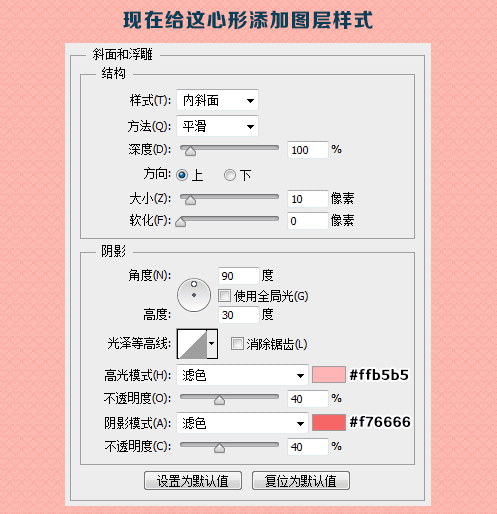 现在给这心形添加图层样式

斜面和浮雕

结构

样式(T): 内斜面

方法(Q): 平滑

深度(D): 100 %

方向: 上 下

大小(Z): 10 像素

软化(F): 0 像素

阴影

角度(N): 90 度

使用全局光(G)

高度: 30 度

光泽等高线: 消除锯齿(L)

高光模式(H): 滤色 #ffb5b5

不透明度(O): 40 %

阴影模式(A): 滤色 #f76666

不透明度(C): 40 %

设置为默认值 复位为默认值